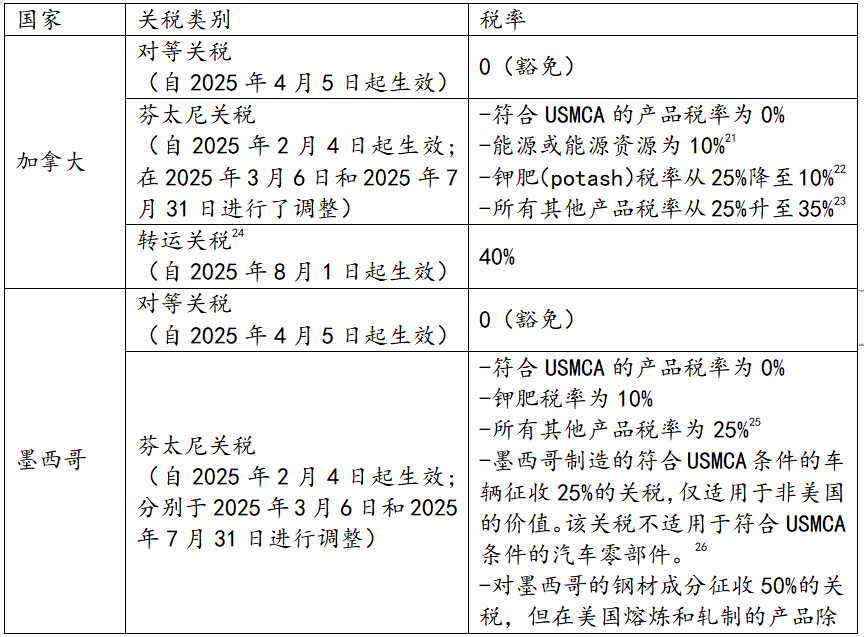 | 国家 | 关税类别 | 税率 |
|---|---|---|
| 加拿大 | 对等关税（自2025年4月5日起生效） | 0（豁免） |
|  | 芬太尼关税（自2025年2月4日起生效；在2025年3月6日和2025年7月31日进行了调整） | -符合USMCA的产品税率为0% -能源或能源资源为10%$^{21}$ -钾肥(potash)税率从25%降至10%$^{22}$ -所有其他产品税率从25%升至35%$^{23}$ |
|  | 转运关税$^{24}$（自2025年8月1日起生效） | 40% |
| 墨西哥 | 对等关税（自2025年4月5日起生效） | 0（豁免） |
|  | 芬太尼关税（自2025年2月4日起生效；分别于2025年3月6日和2025年7月31日进行调整） | -符合USMCA的产品税率为0% -钾肥税率为10% -所有其他产品税率为25%$^{25}$ -墨西哥制造的符合USMCA条件的车辆征收25%的关税，仅适用于非美国的价值。该关税不适用于符合USMCA条件的汽车零部件。$^{26}$ -对墨西哥的钢材成分征收50%的关税，但在美国熔炼和轧制的产品除 |